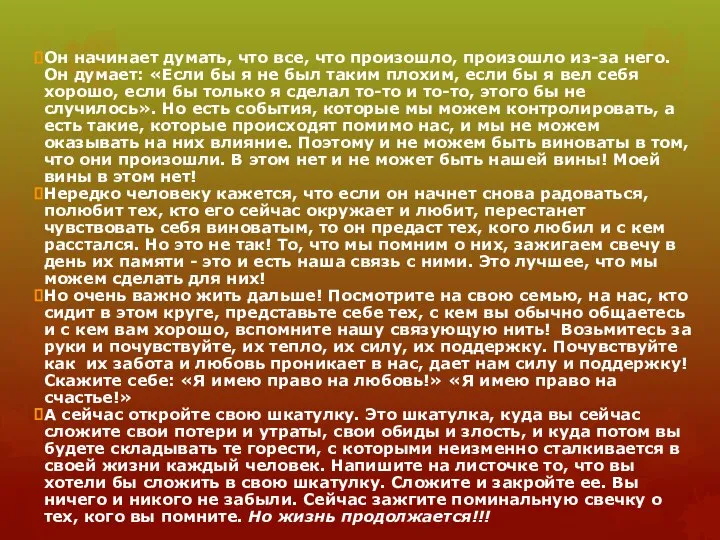 Он начинает думать, что все, что произошло, произошло из-за него. Он думает: «Если бы я не был таким плохим, если бы я вел себя хорошо, если бы только я сделал то-то и то-то, этого бы не случилось». Но есть события, которые мы можем контролировать, а есть такие, которые происходят помимо нас, и мы не можем оказывать на них влияние. Поэтому и не можем быть виноваты в том, что они произошли. В этом нет и не может быть нашей вины! Моей вины в этом нет!

Нередко человеку кажется, что если он начнет снова радоваться, полюбит тех, кто его сейчас окружает и любит, перестанет чувствовать себя виноватым, то он предаст тех, кого любил и с кем расстался. Но это не так! То, что мы помним о них, зажигаем свечу в день их памяти - это и есть наша связь с ними. Это лучшее, что мы можем сделать для них!

Но очень важно жить дальше! Посмотрите на свою семью, на нас, кто сидит в этом круге, представьте себе тех, с кем вы обычно общаетесь и с кем вам хорошо, вспомните нашу связующую нить! Возьмитесь за руки и почувствуйте, их тепло, их силу, их поддержку. Почувствуйте как их забота и любовь проникает в нас, дает нам силу и поддержку! Скажите себе: «Я имею право на любовь!» «Я имею право на счастье!»

А сейчас откройте свою шкатулку. Это шкатулка, куда вы сейчас сложите свои потери и утраты, свои обиды и злость, и куда потом вы будете складывать те горести, с которыми неизменно сталкивается в своей жизни каждый человек. Напишите на листочке то, что вы хотели бы сложить в свою шкатулку. Сложите и закройте ее. Вы ничего и никого не забыли. Сейчас зажгите поминальную свечку о тех, кого вы помните. Но жизнь продолжается!!!